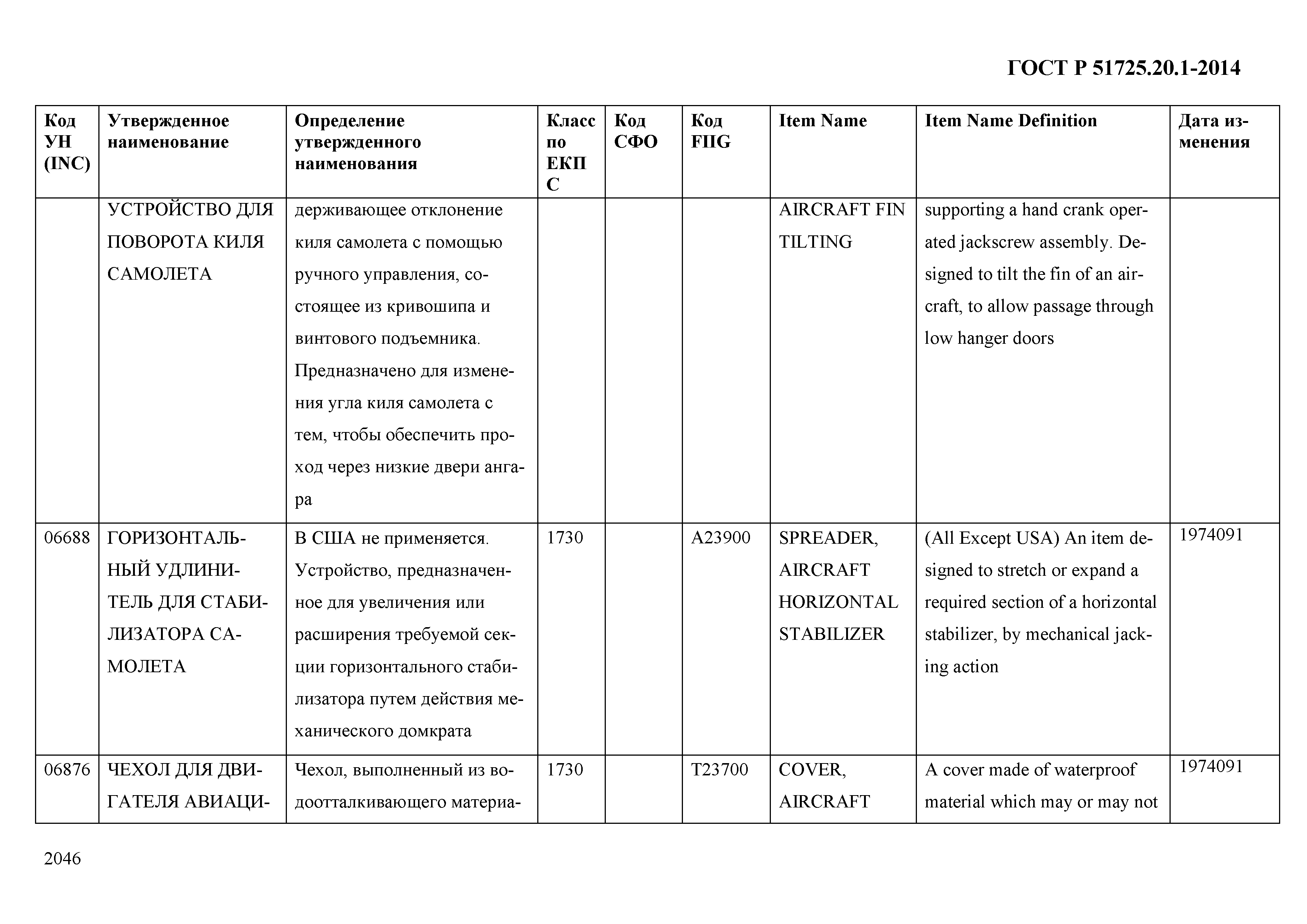 ГОСТ Р 51725.20.1-2014

| Код УН (INC) | Утвержденное наименование | Определение утвержденного наименования | Класс по ЕКПС | Код СФО | Код FIIG | Item Name | Item Name Definition | Дата изменения |
|---|---|---|---|---|---|---|---|---|
| | УСТРОЙСТВО ДЛЯ ПОВОРОТА КИЛЯ САМОЛЕТА | держивающее отклонение киля самолета с помощью ручного управления, состоящее из кривошипа и винтового подъемника. Предназначено для изменения угла киля самолета с тем, чтобы обеспечить проход через низкие двери ангара | | | | AIRCRAFT FIN TILTING | supporting a hand crank operated jackscrew assembly. Designed to tilt the fin of an aircraft, to allow passage through low hanger doors | |
| 06688 | ГОРИЗОНТАЛЬНЫЙ УДЛИНИТЕЛЬ ДЛЯ СТАБИЛИЗАТОРА САМОЛЕТА | В США не применяется. Устройство, предназначенное для увеличения или расширения требуемой секции горизонтального стабилизатора путем действия механического домкрата | 1730 | | A23900 | SPREADER, AIRCRAFT HORIZONTAL STABILIZER | (All Except USA) An item designed to stretch or expand a required section of a horizontal stabilizer, by mechanical jacking action | 1974091 |
| 06876 | ЧЕХОЛ ДЛЯ ДВИГАТЕЛЯ АВИАЦИ- | Чехол, выполненный из водоотталкивающего материа- | 1730 | | T23700 | COVER, AIRCRAFT | A cover made of waterproof material which may or may not | 1974091 |

2046